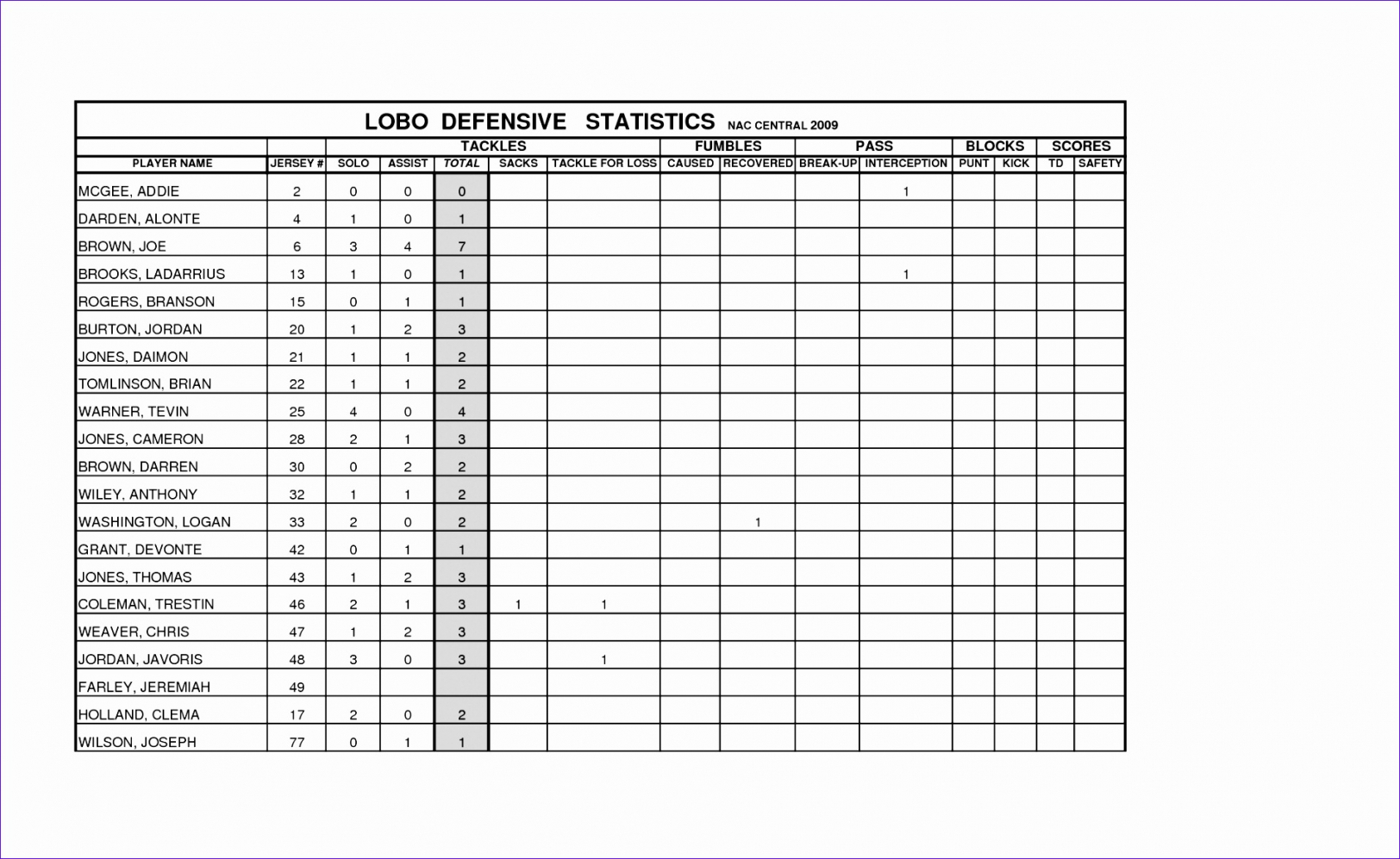 LOBO DEFENSIVE STATISTICS NAC CENTRAL 2009

| | | TACKLES | | | | | FUMBLES | | PASS | | BLOCKS | | SCORES | |
|---|---|---|---|---|---|---|---|---|---|---|---|---|---|---|
| PLAYER NAME | JERSEY # | SOLO | ASSIST | TOTAL | SACKS | TACKLE FOR LOSS | CAUSED | RECOVERED | BREAK-UP | INTERCEPTION | PUNT | KICK | TD | SAFETY |
| MCGEE, ADDIE | 2 | 0 | 0 | 0 | | | | | | 1 | | | | |
| DARDEN, ALONTE | 4 | 1 | 0 | 1 | | | | | | | | | | |
| BROWN, JOE | 6 | 3 | 4 | 7 | | | | | | | | | | |
| BROOKS, LADARRIUS | 13 | 1 | 0 | 1 | | | | | | 1 | | | | |
| ROGERS, BRANSON | 15 | 0 | 1 | 1 | | | | | | | | | | |
| BURTON, JORDAN | 20 | 1 | 2 | 3 | | | | | | | | | | |
| JONES, DAIMON | 21 | 1 | 1 | 2 | | | | | | | | | | |
| TOMLINSON, BRIAN | 22 | 1 | 1 | 2 | | | | | | | | | | |
| WARNER, TEVIN | 25 | 4 | 0 | 4 | | | | | | | | | | |
| JONES, CAMERON | 28 | 2 | 1 | 3 | | | | | | | | | | |
| BROWN, DARREN | 30 | 0 | 2 | 2 | | | | | | | | | | |
| WILEY, ANTHONY | 32 | 1 | 1 | 2 | | | | | | | | | | |
| WASHINGTON, LOGAN | 33 | 2 | 0 | 2 | | | | 1 | | | | | | |
| GRANT, DEVONTE | 42 | 0 | 1 | 1 | | | | | | | | | | |
| JONES, THOMAS | 43 | 1 | 2 | 3 | | | | | | | | | | |
| COLEMAN, TRESTIN | 46 | 2 | 1 | 3 | 1 | 1 | | | | | | | | |
| WEAVER, CHRIS | 47 | 1 | 2 | 3 | | | | | | | | | | |
| JORDAN, JAVORIS | 48 | 3 | 0 | 3 | | 1 | | | | | | | | |
| FARLEY, JEREMIAH | 49 | | | | | | | | | | | | | |
| HOLLAND, CLEMA | 17 | 2 | 0 | 2 | | | | | | | | | | |
| WILSON, JOSEPH | 77 | 0 | 1 | 1 | | | | | | | | | | |